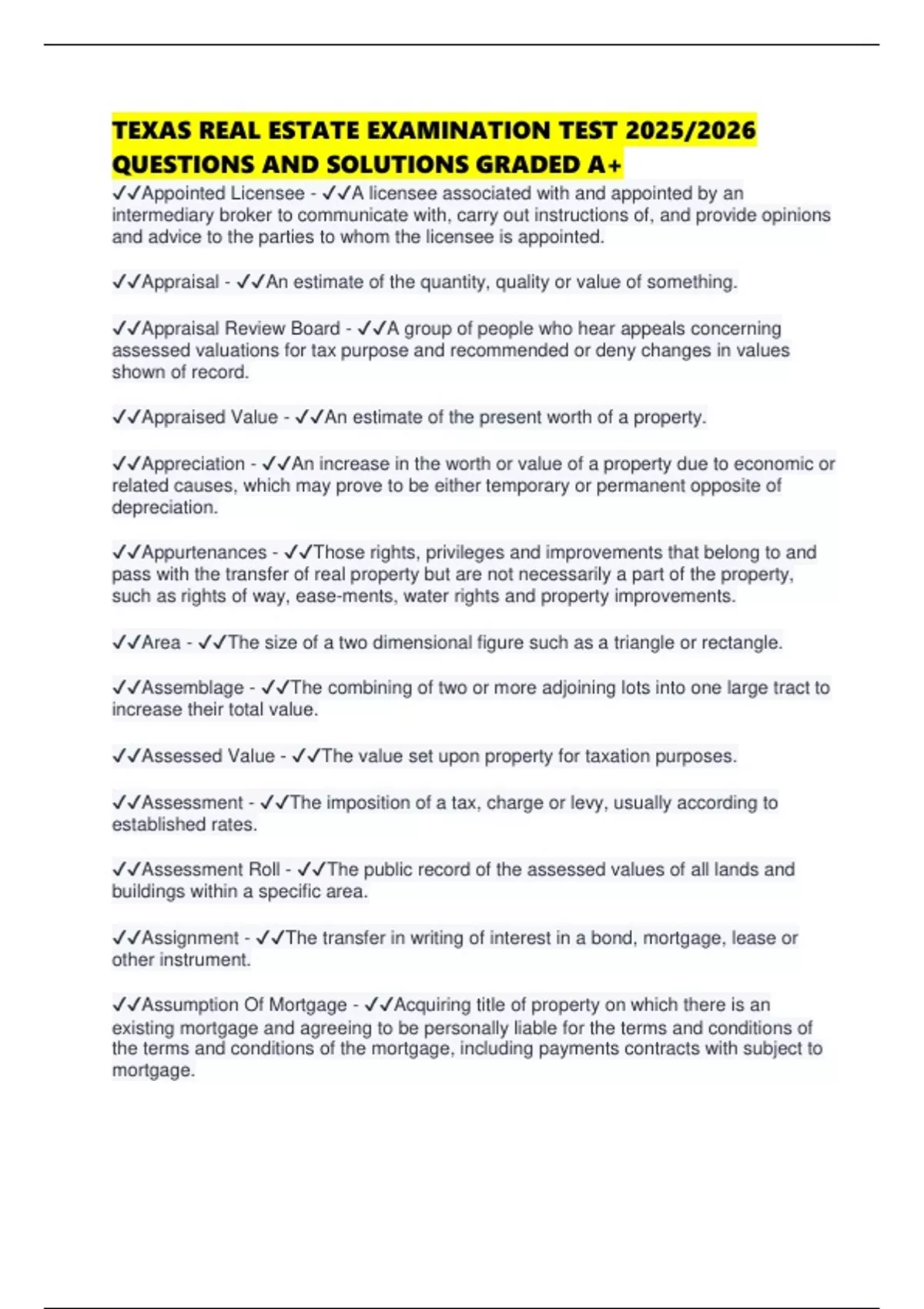 TEXAS REAL ESTATE EXAMINATION TEST 2025/2026 QUESTIONS AND SOLUTIONS GRADED A+

✓✓Appointed Licensee - ✓✓A licensee associated with and appointed by an intermediary broker to communicate with, carry out instructions of, and provide opinions and advice to the parties to whom the licensee is appointed.

✓✓Appraisal - ✓✓An estimate of the quantity, quality or value of something.

✓✓Appraisal Review Board - ✓✓A group of people who hear appeals concerning assessed valuations for tax purpose and recommended or deny changes in values shown of record.

✓✓Appraised Value - ✓✓An estimate of the present worth of a property.

✓✓Appreciation - ✓✓An increase in the worth or value of a property due to economic or related causes, which may prove to be either temporary or permanent opposite of depreciation.

✓✓Appurtenances - ✓✓Those rights, privileges and improvements that belong to and pass with the transfer of real property but are not necessarily a part of the property, such as rights of way, ease-ments, water rights and property improvements.

✓✓Area - ✓✓The size of a two dimensional figure such as a triangle or rectangle.

✓✓Assemblage - ✓✓The combining of two or more adjoining lots into one large tract to increase their total value.

✓✓Assessed Value - ✓✓The value set upon property for taxation purposes.

✓✓Assessment - ✓✓The imposition of a tax, charge or levy, usually according to established rates.

✓✓Assessment Roll - ✓✓The public record of the assessed values of all lands and buildings within a specific area.

✓✓Assignment - ✓✓The transfer in writing of interest in a bond, mortgage, lease or other instrument.

✓✓Assumption Of Mortgage - ✓✓Acquiring title of property on which there is an existing mortgage and agreeing to be personally liable for the terms and conditions of the terms and conditions of the mortgage, including payments contracts with subject to mortgage.